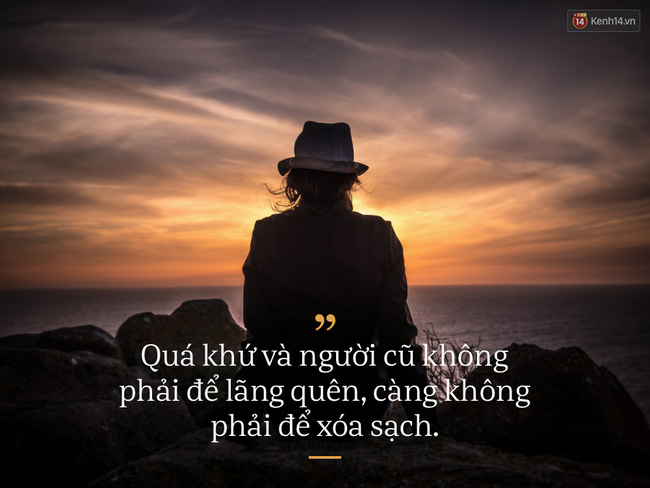 14 Kenh14.vn

”

Quá khứ và người cũ không phải để lãng quên, càng không phải để xóa sạch.